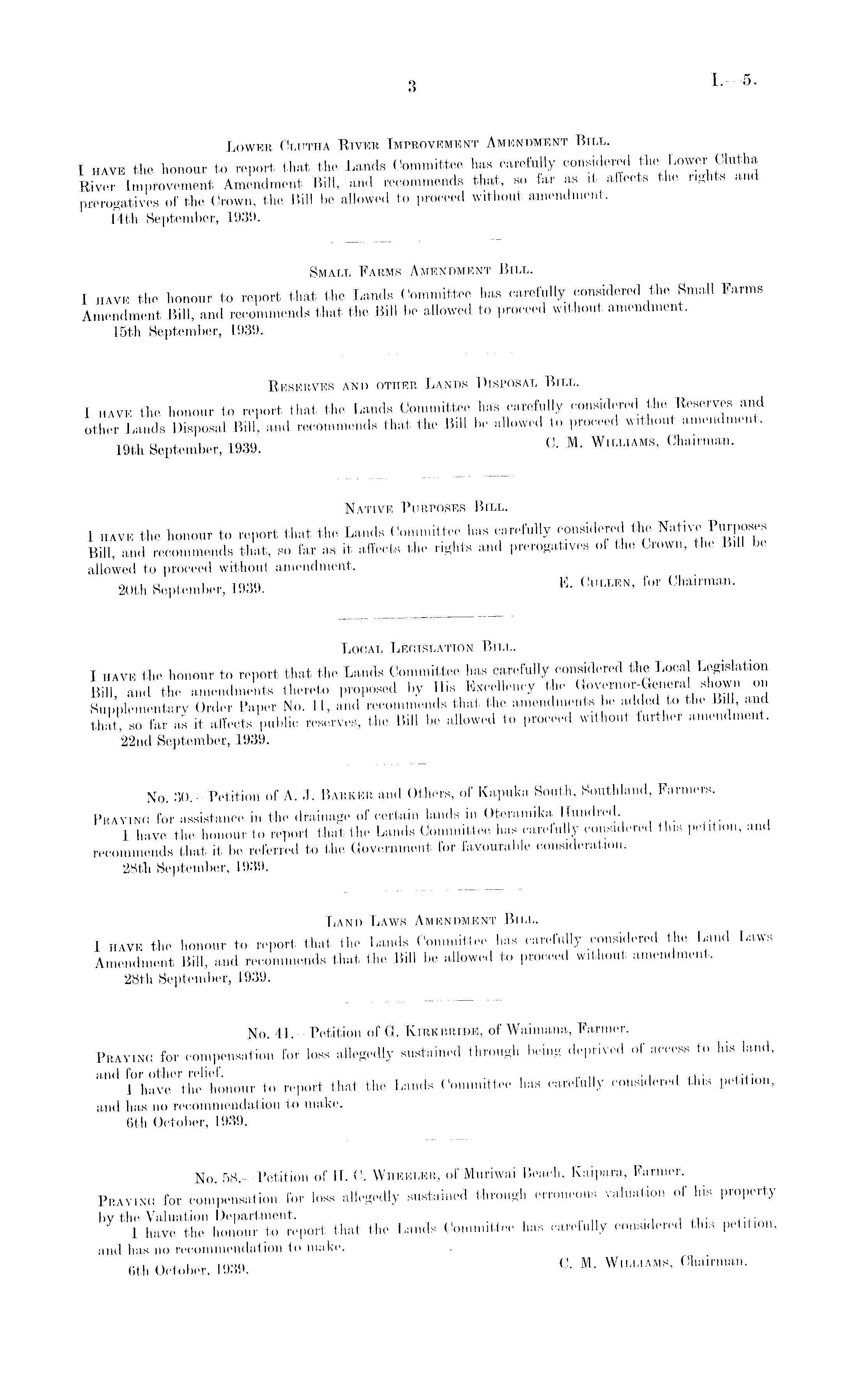 3

I.—5.

Lower Clutha River Improvement Amendment Bill.

I have the honour to report that the Lands Committee has carefully considered the Lower Clutha River Improvement Amendment Bill, and recommends that, so far as it affects the rights and prerogatives of the Crown, the Bill be allowed to proceed without amendment.

14th September, 1939.

Small Farms Amendment Bill.

I have the honour to report that the Lands Committee has carefully considered the Small Farms Amendment Bill, and recommends that the Bill be allowed to proceed without amendment.

15th September, 1939.

Reserves and other Lands Disposal Bill.

I have the honour to report that the Lands Committee has carefully considered the Reserves and other Lands Disposal Bill, and recommends that the Bill be allowed to proceed without amendment.

19th September, 1939.

C. M. Williams, Chairman.

Native Purposes Bill.

I have the honour to report that the Lands Committee has carefully considered the Native Purposes Bill, and recommends that, so far as it affects the rights and prerogatives of the Crown, the Bill be allowed to proceed without amendment.

20th September, 1939.

E. Cullen, for Chairman.

Local Legislation Bill.

I have the honour to report that the Lands Committee has carefully considered the Local Legislation Bill, and the amendments thereto proposed by His Excellency the Governor-General shown on Supplementary Order Paper No. 11, and recommends that the amendments be added to the Bill, and that, so far as it affects public reserves, the Bill be allowed to proceed without further amendment.

22nd September, 1939.

No. 30.—Petition of A. J. Barker and Others, of Kapuka South, Southland, Farmers.

Praying for assistance in the drainage of certain lands in Oteramika Hundred.

I have the honour to report that the Lands Committee has carefully considered this petition, and recommends that it be referred to the Government for favourable consideration.

28th September, 1939.

Land Laws Amendment Bill.

I have the honour to report that the Lands Committee has carefully considered the Land Laws Amendment Bill, and recommends that the Bill be allowed to proceed without amendment.

28th September, 1939.

No. 41.—Petition of G. Kirkbride, of Waimana, Farmer.

Praying for compensation for loss allegedly sustained through being deprived of access to his land, and for other relief.

I have the honour to report that the Lands Committee has carefully considered this petition, and has no recommendation to make.

6th October, 1939.

No. 58.—Petition of H. C. Wheeler, of Muriwai Beach, Kaipara, Farmer.

Praying for compensation for loss allegedly sustained through erroneous valuation of his property by the Valuation Department.

I have the honour to report that the Lands Committee has carefully considered this petition, and has no recommendation to make.

6th October, 1939.

C. M. Williams, Chairman.